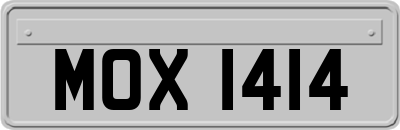 MOX 1414